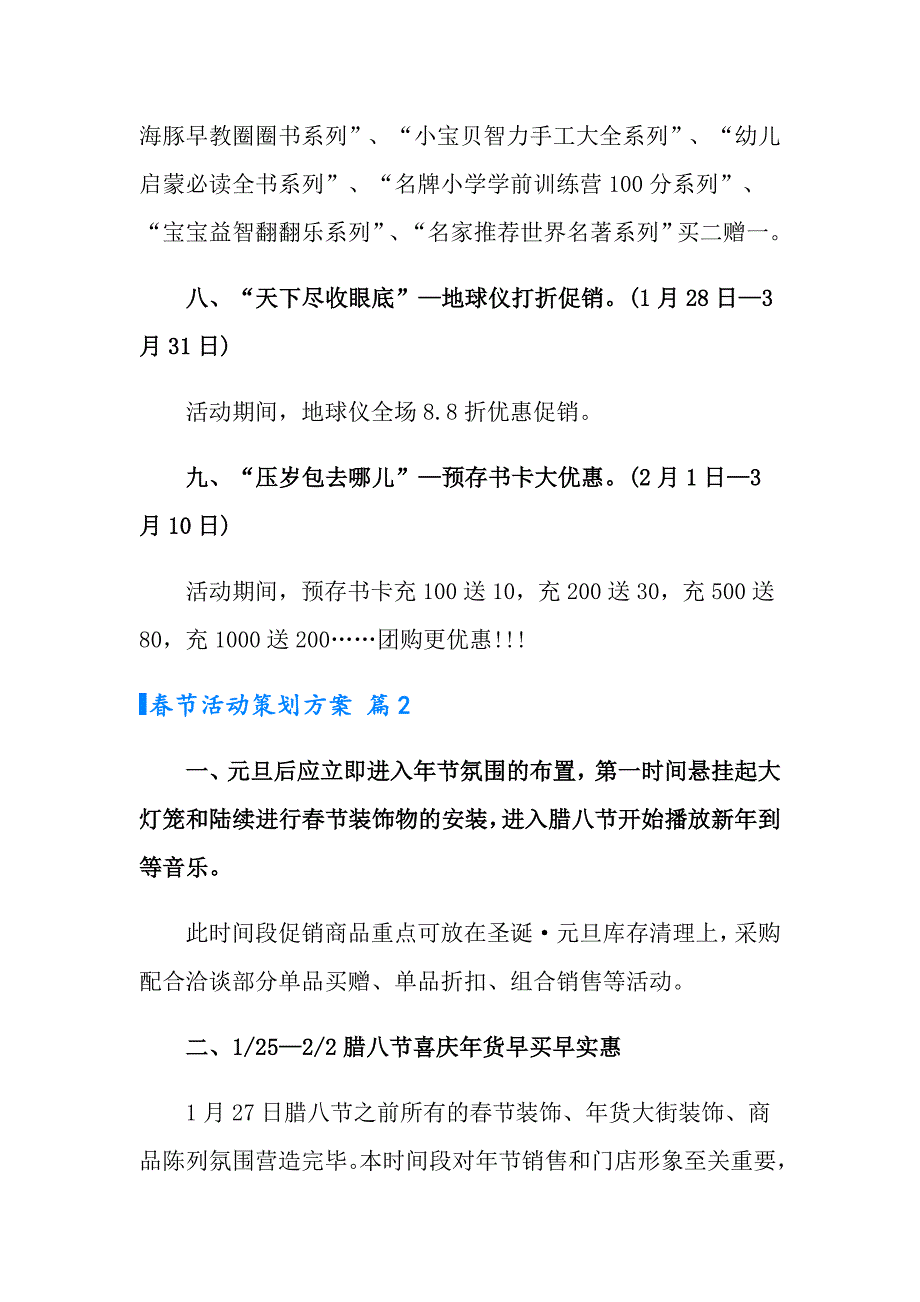 海豚早教圈圈书系列”、“小宝贝智力手工大全系列”、“幼儿启蒙必读全书系列”、“名牌小学学前训练营100分系列”、“宝宝益智翻翻乐系列”、“名家推荐世界名著系列”买二赠一。

八、“天下尽收眼底”—地球仪打折促销。(1月28日—3月31日)

活动期间，地球仪全场8.8折优惠促销。

九、“压岁包去哪儿”—预存书卡大优惠。(2月1日—3月10日)

活动期间，预存书卡充100送10，充200送30，充500送80，充1000送200……团购更优惠!!!

春节活动策划方案 篇2

一、元旦后应立即进入年节氛围的布置，第一时间悬挂起大灯笼和陆续进行春节装饰物的安装，进入腊八节开始播放新年到等音乐。

此时间段促销商品重点可放在圣诞·元旦库存清理上，采购配合洽谈部分单品买赠、单品折扣、组合销售等活动。

二、1/25—2/2腊八节喜庆年货早买早实惠

1月27日腊八节之前所有的春节装饰、年货大街装饰、商品陈列氛围营造完毕。本时间段对年节销售和门店形象至关重要，